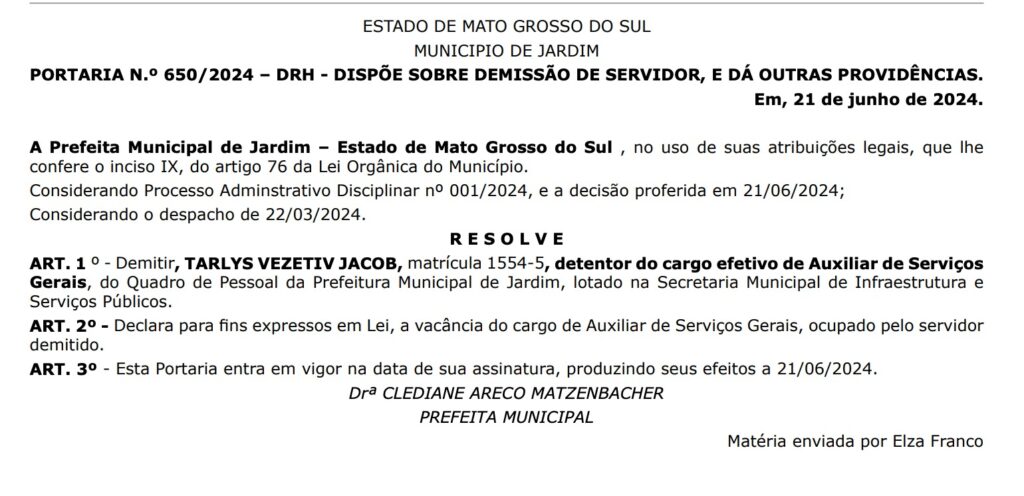 ESTADO DE MATO GROSSO DO SUL
MUNICIPIO DE JARDIM

PORTARIA N.º 650/2024 – DRH - DISPÕE SOBRE DEMISSÃO DE SERVIDOR, E DÁ OUTRAS PROVIDÊNCIAS.

Em, 21 de junho de 2024.

A Prefeita Municipal de Jardim – Estado de Mato Grosso do Sul , no uso de suas atribuições legais, que lhe confere o inciso IX, do artigo 76 da Lei Orgânica do Município.

Considerando Processo Adminstrativo Disciplinar nº 001/2024, e a decisão proferida em 21/06/2024;

Considerando o despacho de 22/03/2024.

R E S O L V E

ART. 1 º - Demitir, TARLYS VEZETIV JACOB, matrícula 1554-5, detentor do cargo efetivo de Auxiliar de Serviços Gerais, do Quadro de Pessoal da Prefeitura Municipal de Jardim, lotado na Secretaria Municipal de Infraestrutura e Serviços Públicos.

ART. 2º - Declara para fins expressos em Lei, a vacância do cargo de Auxiliar de Serviços Gerais, ocupado pelo servidor demitido.

ART. 3º - Esta Portaria entra em vigor na data de sua assinatura, produzindo seus efeitos a 21/06/2024.

Drª CLEDIANE ARECO MATZENBACHER
PREFEITA MUNICIPAL

Matéria enviada por Elza Franco